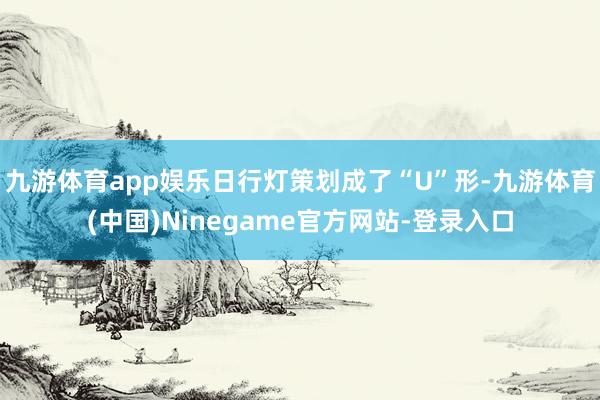 九游体育app娱乐日行灯策划成了“U”形-九游体育(中国)Ninegame官方网站-登录入口